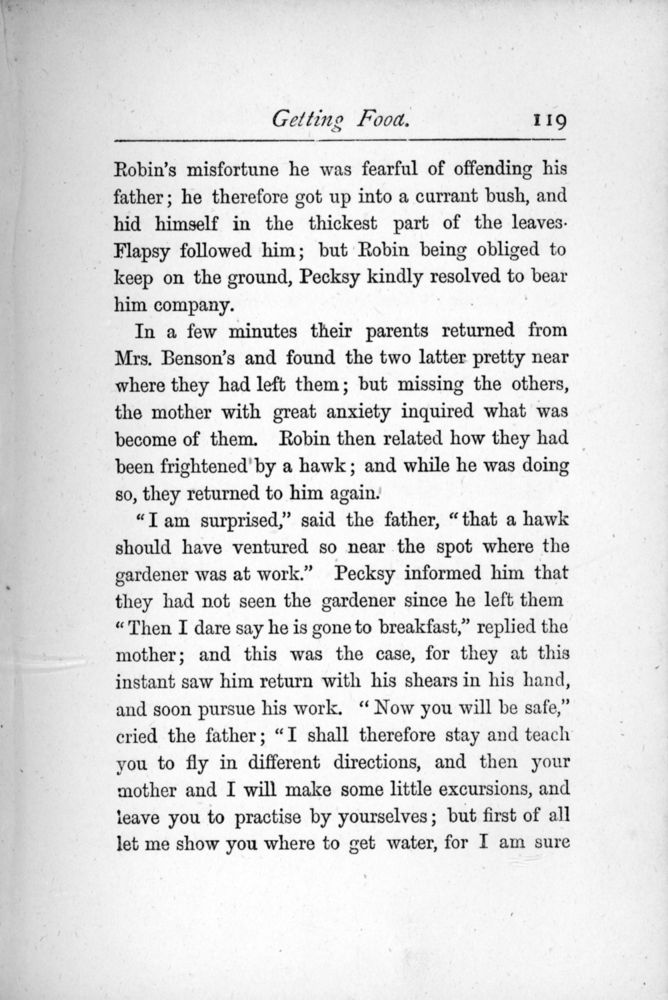 Getting Food. 119

Robin's misfortune he was fearful of offending his father; he therefore got up into a currant bush, and hid himself in the thickest part of the leaves· Flapsy followed him; but Robin being obliged to keep on the ground, Pecksy kindly resolved to bear him company.

In a few minutes their parents returned from Mrs. Benson's and found the two latter pretty near where they had left them; but missing the others, the mother with great anxiety inquired what was become of them. Robin then related how they had been frightened by a hawk; and while he was doing so, they returned to him again.

"I am surprised," said the father, "that a hawk should have ventured so near the spot where the gardener was at work." Pecksy informed him that they had not seen the gardener since he left them "Then I dare say he is gone to breakfast," replied the mother; and this was the case, for they at this instant saw him return with his shears in his hand, and soon pursue his work. "Now you will be safe," cried the father; "I shall therefore stay and teach you to fly in different directions, and then your mother and I will make some little excursions, and leave you to practise by yourselves; but first of all let me show you where to get water, for I am sure